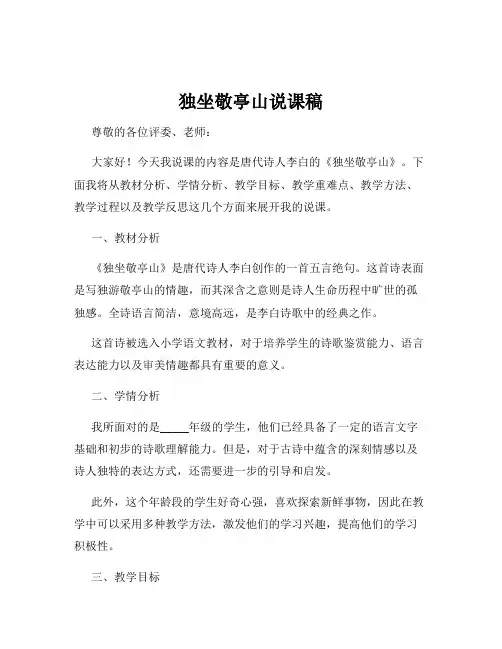 独坐敬亭山说课稿

尊敬的各位评委、老师：

大家好！今天我说课的内容是唐代诗人李白的《独坐敬亭山》。下面我将从教材分析、学情分析、教学目标、教学重难点、教学方法、教学过程以及教学反思这几个方面来展开我的说课。

一、教材分析

《独坐敬亭山》是唐代诗人李白创作的一首五言绝句。这首诗表面是写独游敬亭山的情趣，而其深含之意则是诗人生命历程中旷世的孤独感。全诗语言简洁，意境高远，是李白诗歌中的经典之作。

这首诗被选入小学语文教材，对于培养学生的诗歌鉴赏能力、语言表达能力以及审美情趣都具有重要的意义。

二、学情分析

我所面对的是_____年级的学生，他们已经具备了一定的语言文字基础和初步的诗歌理解能力。但是，对于古诗中蕴含的深刻情感以及诗人独特的表达方式，还需要进一步的引导和启发。

此外，这个年龄段的学生好奇心强，喜欢探索新鲜事物，因此在教学中可以采用多种教学方法，激发他们的学习兴趣，提高他们的学习积极性。

三、教学目标